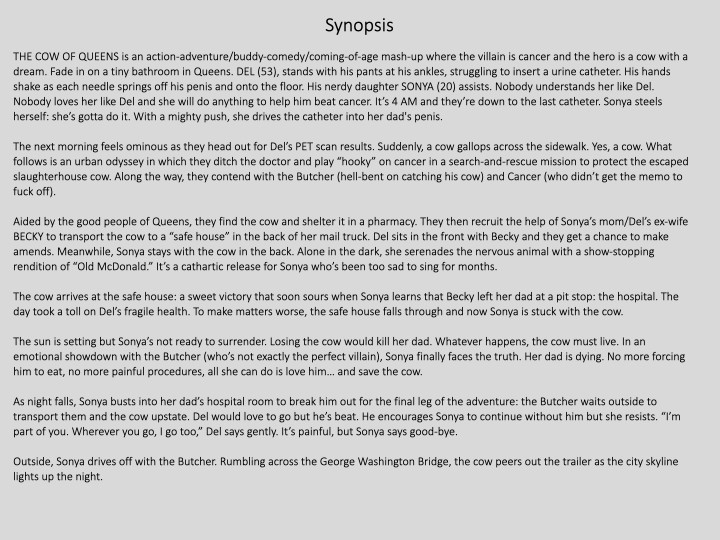 Synopsis

THE COW OF QUEENS is an action-adventure/buddy-comedy/coming-of-age mash-up where the villain is cancer and the hero is a cow with a dream. Fade in on a tiny bathroom in Queens. DEL (53), stands with his pants at his ankles, struggling to insert a urine catheter. His hands shake as each needle springs off his penis and onto the floor. His nerdy daughter SONYA (20) assists. Nobody understands her like Del. Nobody loves her like Del and she will do anything to help him beat cancer. It's 4 AM and they're down to the last catheter. Sonya steels herself: she's gotta do it. With a mighty push, she drives the catheter into her dad's penis.

The next morning feels ominous as they head out for Del's PET scan results. Suddenly, a cow gallops across the sidewalk. Yes, a cow. What follows is an urban odyssey in which they ditch the doctor and play "hooky" on cancer in a search-and-rescue mission to protect the escaped slaughterhouse cow. Along the way, they contend with the Butcher (hell-bent on catching his cow) and Cancer (who didn't get the memo to fuck off).

Aided by the good people of Queens, they find the cow and shelter it in a pharmacy. They then recruit the help of Sonya's mom/Del's ex-wife BECKY to transport the cow to a "safe house" in the back of her mail truck. Del sits in the front with Becky and they get a chance to make amends. Meanwhile, Sonya stays with the cow in the back. Alone in the dark, she serenades the nervous animal with a show-stopping rendition of "Old McDonald." It's a cathartic release for Sonya who's been too sad to sing for months.

The cow arrives at the safe house: a sweet victory that soon sours when Sonya learns that Becky left her dad at a pit stop: the hospital. The day took a toll on Del's fragile health. To make matters worse, the safe house falls through and now Sonya is stuck with the cow.

The sun is setting but Sonya's not ready to surrender. Losing the cow would kill her dad. Whatever happens, the cow must live. In an emotional showdown with the Butcher (who's not exactly the perfect villain), Sonya finally faces the truth. Her dad is dying. No more forcing him to eat, no more painful procedures, all she can do is love him… and save the cow.

As night falls, Sonya busts into her dad's hospital room to break him out for the final leg of the adventure: the Butcher waits outside to transport them and the cow upstate. Del would love to go but he's beat. He encourages Sonya to continue without him but she resists. "I'm part of you. Wherever you go, I go too," Del says gently. It's painful, but Sonya says good-bye.

Outside, Sonya drives off with the Butcher. Rumbling across the George Washington Bridge, the cow peers out the trailer as the city skyline lights up the night.